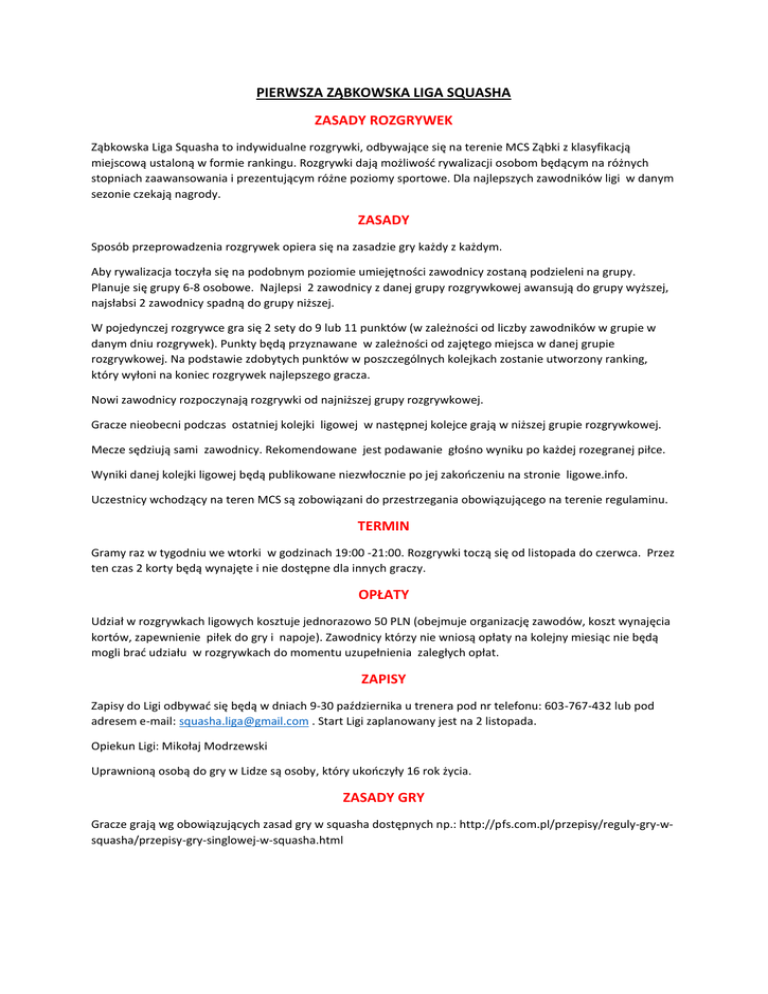 PIERWSZA ZĄBKOWSKA LIGA SQUASHA

ZASADY ROZGRYWEK

Ząbkowska Liga Squasha to indywidualne rozgrywki, odbywające się na terenie MCS Ząbki z klasyfikacją miejscową ustaloną w formie rankingu. Rozgrywki dają możliwość rywalizacji osobom będącym na różnych stopniach zaawansowania i prezentującym różne poziomy sportowe. Dla najlepszych zawodników ligi w danym sezonie czekają nagrody.

ZASADY

Sposób przeprowadzenia rozgrywek opiera się na zasadzie gry każdy z każdym.

Aby rywalizacja toczyła się na podobnym poziomie umiejętności zawodnicy zostaną podzieleni na grupy. Planuje się grupy 6-8 osobowe. Najlepsi 2 zawodnicy z danej grupy rozgrywkowej awansują do grupy wyższej, najsłabsi 2 zawodnicy spadną do grupy niższej.

W pojedynczej rozgrywce gra się 2 sety do 9 lub 11 punktów (w zależności od liczby zawodników w grupie w danym dniu rozgrywek). Punkty będą przyznawane w zależności od zajętego miejsca w danej grupie rozgrywkowej. Na podstawie zdobytych punktów w poszczególnych kolejkach zostanie utworzony ranking, który wyłoni na koniec rozgrywek najlepszego gracza.

Nowi zawodnicy rozpoczynają rozgrywki od najniższej grupy rozgrywkowej.

Gracze nieobecni podczas ostatniej kolejki ligowej w następnej kolejce grają w niższej grupie rozgrywkowej.

Mecze sędziują sami zawodnicy. Rekomendowane jest podawanie głośno wyniku po każdej rozegranej piłce.

Wyniki danej kolejki ligowej będą publikowane niezwłocznie po jej zakończeniu na stronie ligowe.info.

Uczestnicy wchodzący na teren MCS są zobowiązani do przestrzegania obowiązującego na terenie regulaminu.

TERMIN

Gramy raz w tygodniu we wtorki w godzinach 19:00 -21:00. Rozgrywki toczą się od listopada do czerwca. Przez ten czas 2 korty będą wynajęte i nie dostępne dla innych graczy.

OPŁATY

Udział w rozgrywkach ligowych kosztuje jednorazowo 50 PLN (obejmuje organizację zawodów, koszt wynajęcia kortów, zapewnienie piłek do gry i napoje). Zawodnicy którzy nie wniosą opłaty na kolejny miesiąc nie będą mogli brać udziału w rozgrywkach do momentu uzupełnienia zaległych opłat.

ZAPISY

Zapisy do Ligi odbywać się będą w dniach 9-30 października u trenera pod nr telefonu: 603-767-432 lub pod adresem e-mail: squasha.liga@gmail.com . Start Ligi zaplanowany jest na 2 listopada.

Opiekun Ligi: Mikołaj Modrzewski

Uprawnioną osobą do gry w Lidze są osoby, który ukończyły 16 rok życia.

ZASADY GRY

Gracze grają wg obowiązujących zasad gry w squasha dostępnych np.: http://pfs.com.pl/przepisy/reguly-gry-w-squasha/przepisy-gry-singlowej-w-squasha.html